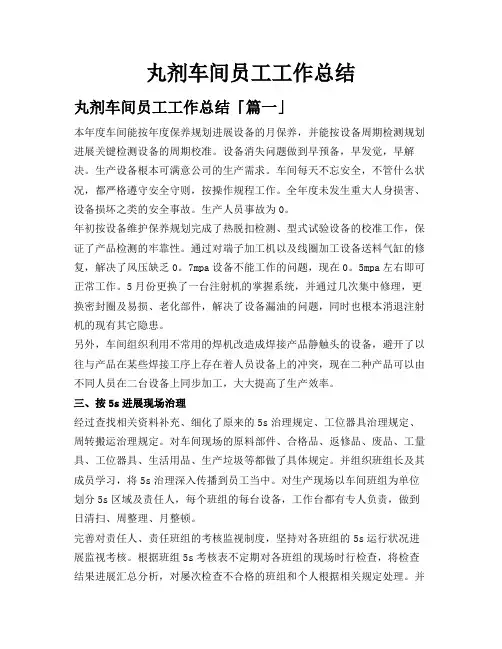 丸剂车间员工工作总结

丸剂车间员工工作总结「篇一」

本年度车间能按年度保养规划进展设备的月保养，并能按设备周期检测规划进展关键检测设备的周期校准。设备消失问题做到早预备，早发觉，早解决。生产设备根本可满意公司的生产需求。车间每天不忘安全，不管什么状况，都严格遵守安全守则，按操作规程工作。全年度未发生重大人身损害、设备损坏之类的安全事故。生产人员事故为0。

年初按设备维护保养规划完成了热脱扣检测、型式试验设备的校准工作，保证了产品检测的牢靠性。通过对端子加工机以及线圈加工设备送料气缸的修复，解决了风压缺乏0。7mpa设备不能工作的问题，现在0。5mpa左右即可正常工作。5月份更换了一台注射机的掌握系统，并通过几次集中修理，更换密封圈及易损、老化部件，解决了设备漏油的问题，同时也根本消退注射机的现有其它隐患。

另外，车间组织利用不常用的焊机改造成焊接产品静触头的设备，避开了以往与产品在某些焊接工序上存在着人员设备上的冲突，现在二种产品可以由不同人员在二台设备上同步加工，大大提高了生产效率。

三、按5s进展现场治理

经过查找相关资料补充、细化了原来的5s治理规定、工位器具治理规定、周转搬运治理规定。对车间现场的原料部件、合格品、返修品、废品、工量具、工位器具、生活用品、生产垃圾等都做了具体规定。并组织班组长及其成员学习，将5s治理深入传播到员工当中。对生产现场以车间班组为单位划分5s区域及责任人，每个班组的每台设备，工作台都有专人负责，做到日清扫、周整理、月整顿。

完善对责任人、责任班组的考核监视制度，坚持对各班组的5s运行状况进展监视考核。根据班组5s考核表不定期对各班组的现场时行检查，将检查结果进展汇总分析，对屡次检查不合格的班组和个人根据相关规定处理。并